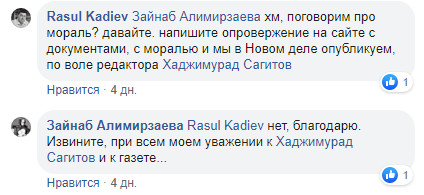 Rasul Kadiev Зайнаб Алимирзаева хм, поговорим про мораль? давайте. напишите опровержение на сайте с документами, с моралью и мы в Новом деле опубликуем, по воле редактора Хаджимурад Сагитов

1

Нравится · 4 дн.

Зайнаб Алимирзаева Rasul Kadiev нет, благодарю. Извините, при всем моем уважении к Хаджимурад Сагитов и к газете...

1

Нравится · 4 дн.